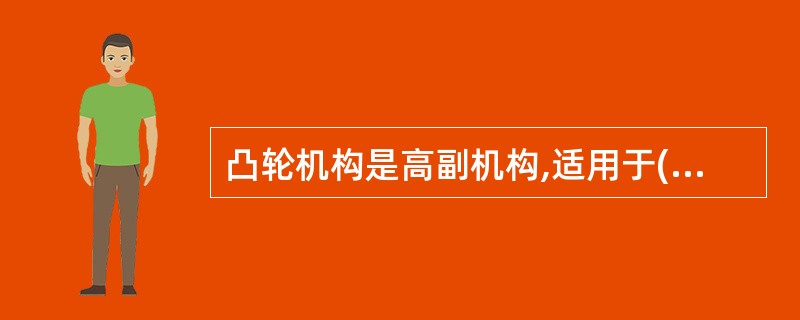 凸轮机构是高副机构,适用于(...